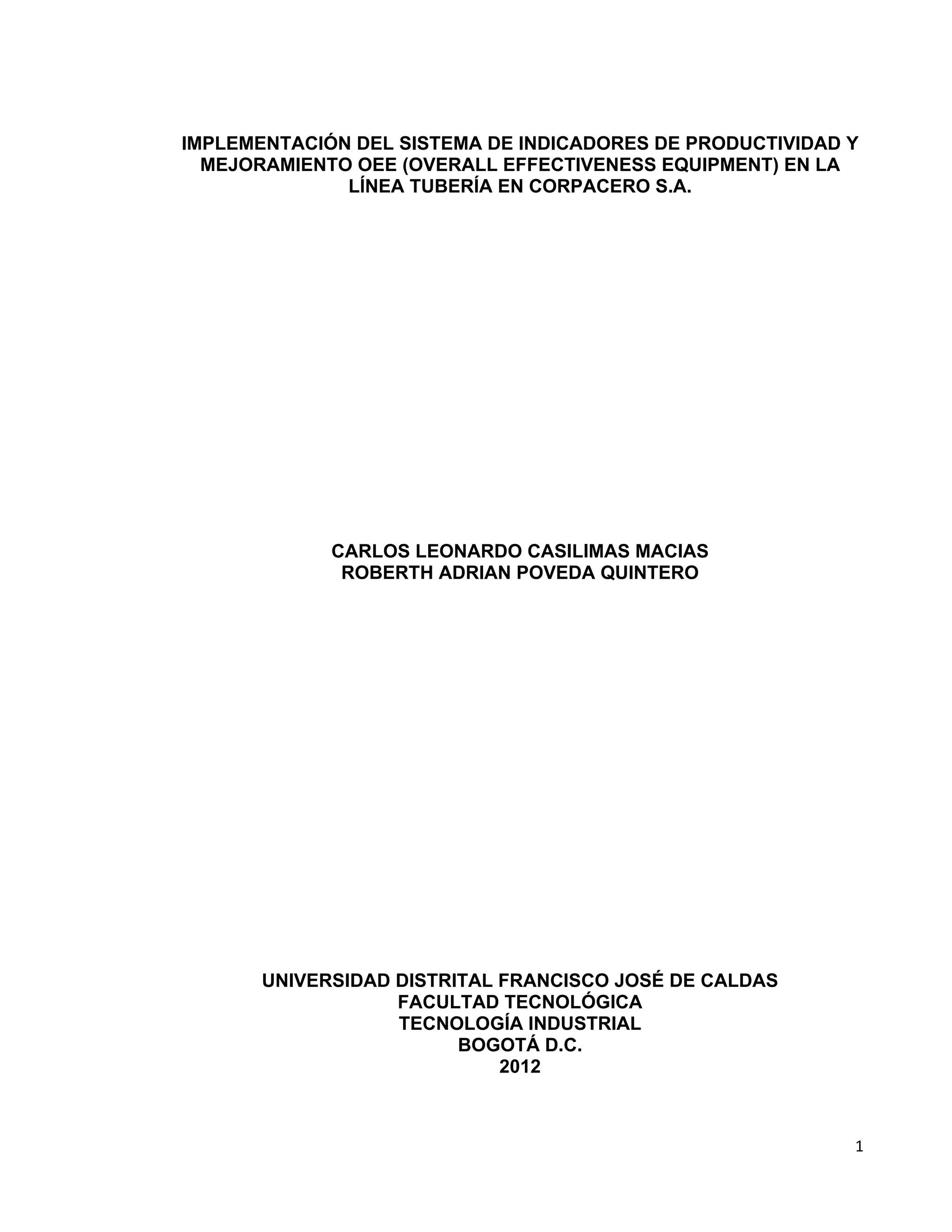 IMPLEMENTACIÓN DEL SISTEMA DE INDICADORES DE PRODUCTIVIDAD Y MEJORAMIENTO OEE (OVERALL EFFECTIVENESS EQUIPMENT) EN LA LÍNEA TUBERÍA EN CORPACERO S.A.

CARLOS LEONARDO CASILIMAS MACIAS
ROBERTH ADRIAN POVEDA QUINTERO

UNIVERSIDAD DISTRITAL FRANCISCO JOSÉ DE CALDAS
FACULTAD TECNOLÓGICA
TECNOLOGÍA INDUSTRIAL
BOGOTÁ D.C.
2012

1